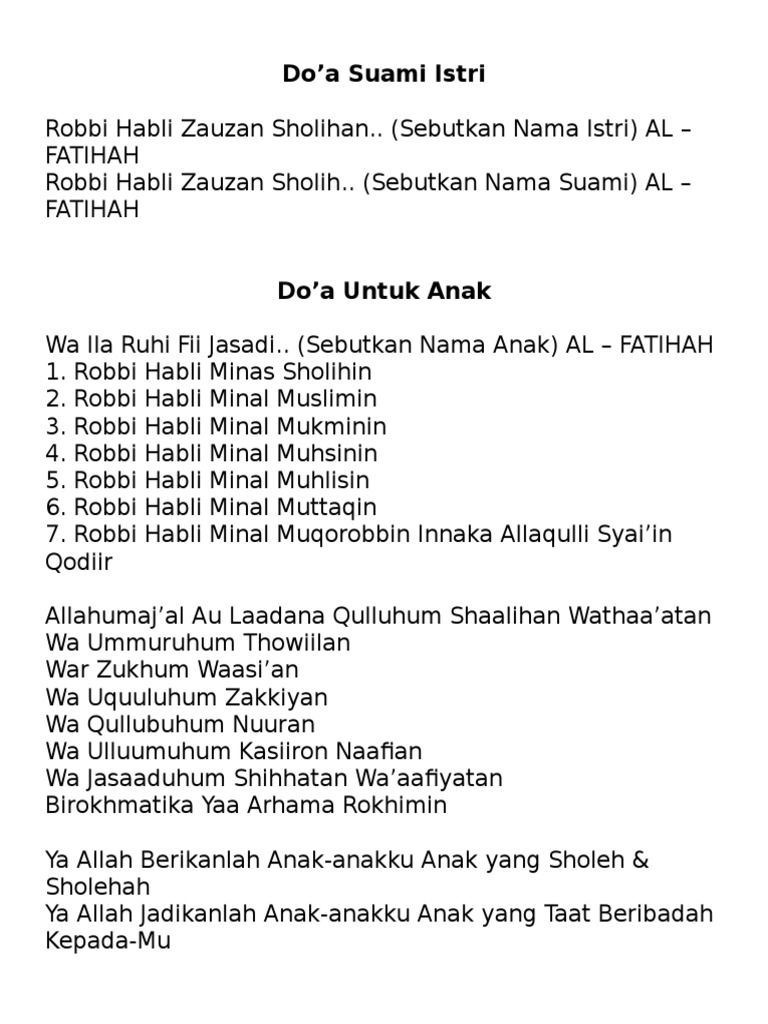 Do’a Suami Istri

Robbi Habli Zauzan Sholihan.. (Sebutkan Nama Istri) AL – FATIHAH
Robbi Habli Zauzan Sholih.. (Sebutkan Nama Suami) AL – FATIHAH

Do’a Untuk Anak

Wa Ila Ruhi Fii Jasadi.. (Sebutkan Nama Anak) AL – FATIHAH
1. Robbi Habli Minas Sholihin
2. Robbi Habli Minal Muslimin
3. Robbi Habli Minal Mukminin
4. Robbi Habli Minal Muhsinin
5. Robbi Habli Minal Muhlisin
6. Robbi Habli Minal Muttaqin
7. Robbi Habli Minal Muqorobbin Innaka Allaqulli Syai’in Qodiir

Allahumaj’al Au Laadana Qulluhum Shaalihan Wathaa’atan
Wa Ummuruhum Thowiilan
War Zukhum Waasi’an
Wa Uquuluhum Zakkiyan
Wa Qullubuhum Nuuran
Wa Ulluumuhum Kasiiron Naafian
Wa Jasaaduhum Shihhatan Wa’aafiyatan
Birokhmatika Yaa Arhama Rokhimin

Ya Allah Berikanlah Anak-anakku Anak yang Sholeh & Sholehah
Ya Allah Jadikanlah Anak-anakku Anak yang Taat Beribadah Kepada-Mu